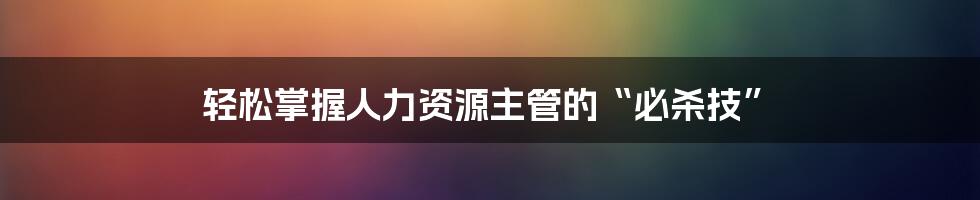 轻松掌握人力资源主管的“必杀技”